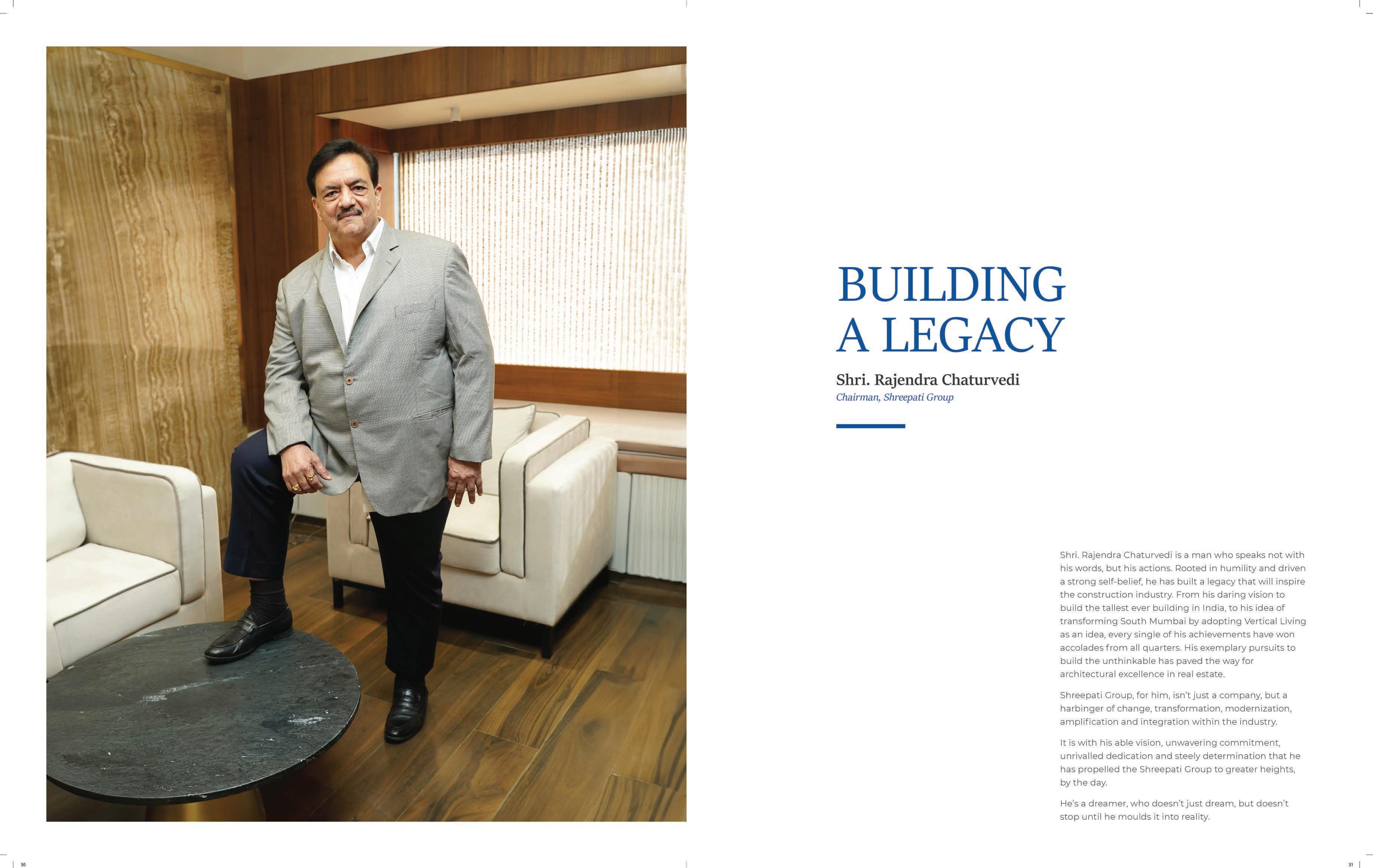 BUILDING A LEGACY

Shri. Rajendra Chaturvedi
Chairman, Shreepati Group

Shri. Rajendra Chaturvedi is a man who speaks not with his words, but his actions. Rooted in humility and driven a strong self-belief, he has built a legacy that will inspire the construction industry. From his daring vision to build the tallest ever building in India, to his idea of transforming South Mumbai by adopting Vertical Living as an idea, every single of his achievements have won accolades from all quarters. His exemplary pursuits to build the unthinkable has paved the way for architectural excellence in real estate.

Shreepati Group, for him, isn't just a company, but a harbinger of change, transformation, modernization, amplification and integration within the industry.

It is with his able vision, unwavering commitment, unrivalled dedication and steely determination that he has propelled the Shreepati Group to greater heights, by the day.

He's a dreamer, who doesn't just dream, but doesn't stop until he moulds it into reality.

30

31